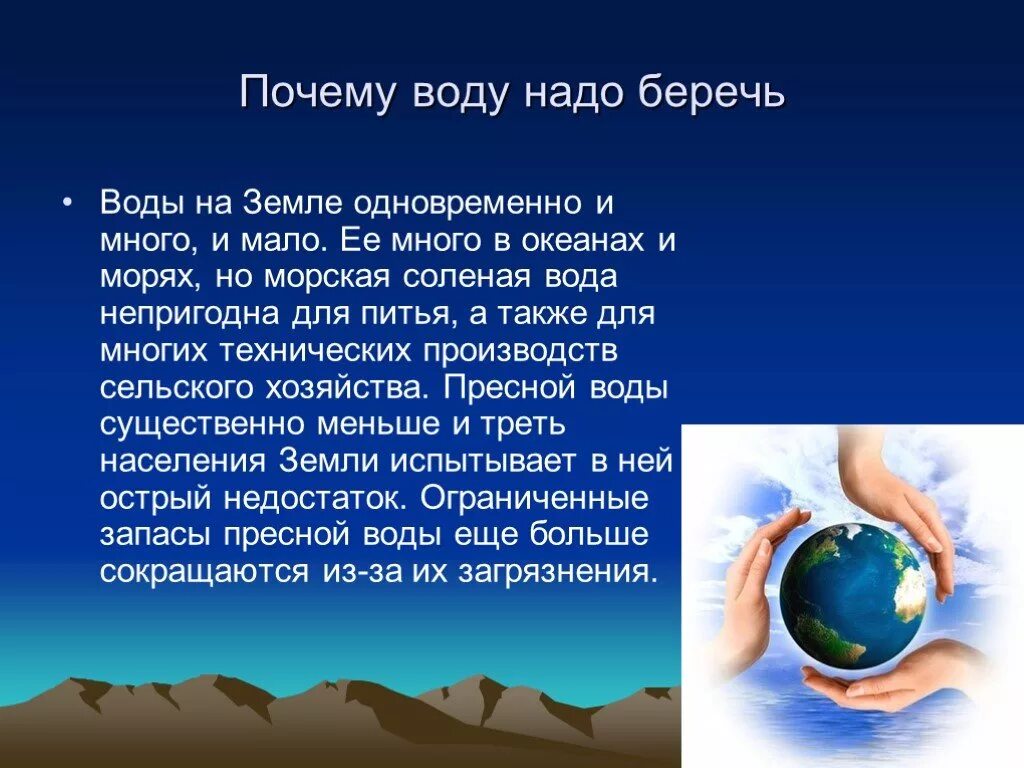 Почему воду надо беречь

• Воды на Земле одновременно и много, и мало. Ее много в океанах и морях, но морская соленая вода непригодна для питья, а также для многих технических производств сельского хозяйства. Пресной воды существенно меньше и треть населения Земли испытывает в ней острый недостаток. Ограниченные запасы пресной воды еще больше сокращаются из-за их загрязнения.